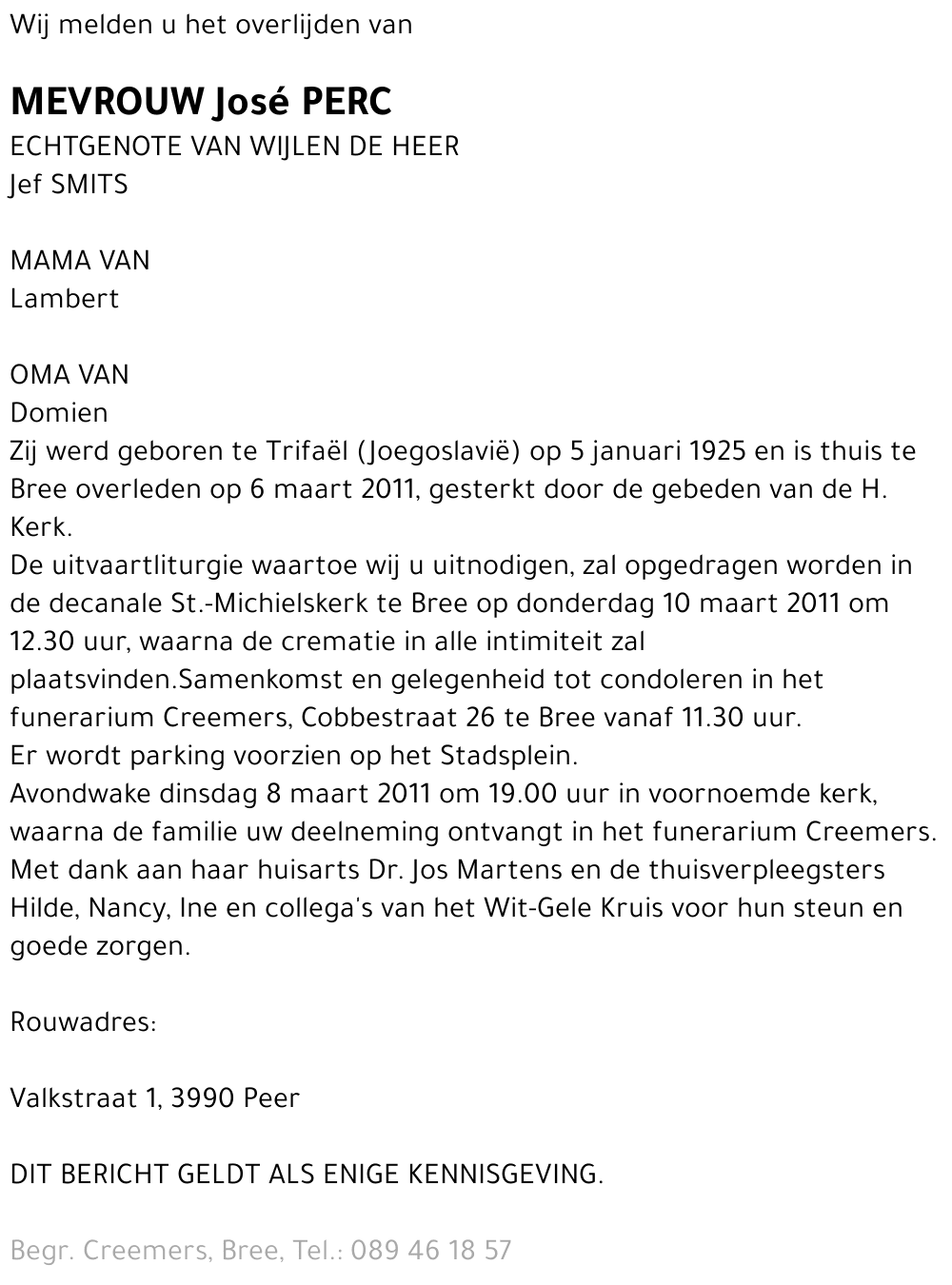 Wij melden u het overlijden van

MEVROUW José PERC
ECHTGENOTE VAN WIJLEN DE HEER
Jef SMITS

MAMA VAN
Lambert

OMA VAN
Domien
Zij werd geboren te Trifaël (Joegoslavië) op 5 januari 1925 en is thuis te Bree overleden op 6 maart 2011, gesterkt door de gebeden van de H. Kerk.
De uitvaartliturgie waartoe wij u uitnodigen, zal opgedragen worden in de decanale St.-Michielskerk te Bree op donderdag 10 maart 2011 om 12.30 uur, waarna de crematie in alle intimiteit zal plaatsvinden.Samenkomst en gelegenheid tot condoleren in het funerarium Creemers, Cobbestraat 26 te Bree vanaf 11.30 uur.
Er wordt parking voorzien op het Stadsplein.
Avondwake dinsdag 8 maart 2011 om 19.00 uur in voornoemde kerk, waarna de familie uw deelneming ontvangt in het funerarium Creemers.
Met dank aan haar huisarts Dr. Jos Martens en de thuisverpleegsters Hilde, Nancy, Ine en collega's van het Wit-Gele Kruis voor hun steun en goede zorgen.

Rouwadres:

Valkstraat 1, 3990 Peer

DIT BERICHT GELDT ALS ENIGE KENNISGEVING.

Begr. Creemers, Bree, Tel.: 089 46 18 57